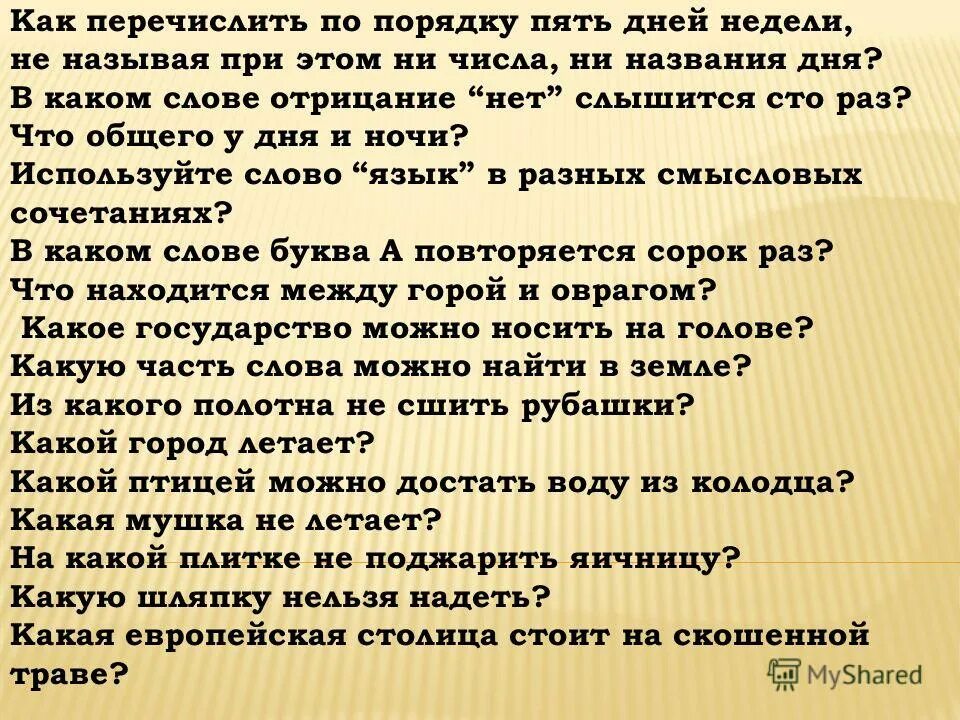 Как перечислить по порядку пять дней недели, не называя при этом ни числа, ни названия дня?
В каком слове отрицание “нет” слышится сто раз?
Что общего у дня и ночи?
Используйте слово “язык” в разных смысловых сочетаниях?
В каком слове буква А повторяется сорок раз?
Что находится между горой и оврагом?
Какое государство можно носить на голове?
Какую часть слова можно найти в земле?
Из какого полотна не сшить рубашки?
Какой город летает?
Какой птицей можно достать воду из колодца?
Какая мушка не летает?
На какой плитке не поджарить яичницу?
Какую шляпку нельзя надеть?
Какая европейская столица стоит на скошенной траве?

MyShared